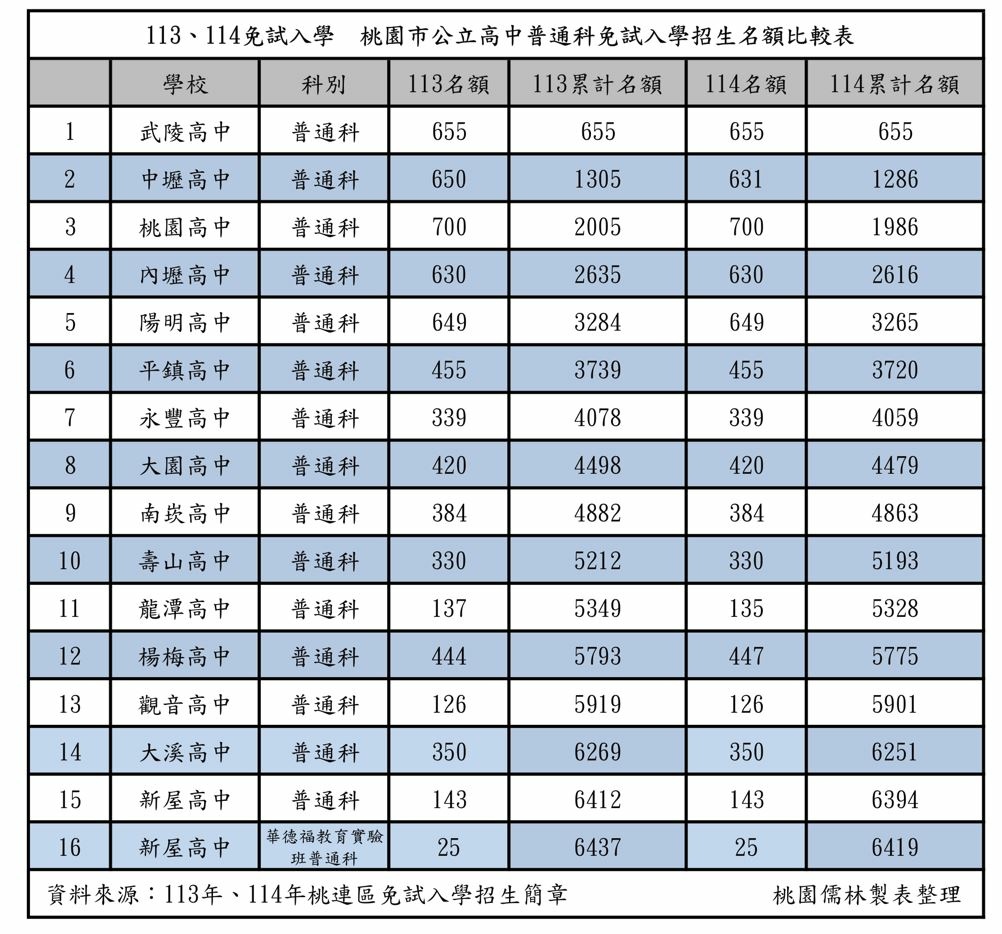 113、114免試入學　桃園市公立高中普通科免試入學招生名額比較表

| | 學校 | 科別 | 113名額 | 113累計名額 | 114名額 | 114累計名額 |
|---|---|---|---|---|---|---|
| 1 | 武陵高中 | 普通科 | 655 | 655 | 655 | 655 |
| 2 | 中壢高中 | 普通科 | 650 | 1305 | 631 | 1286 |
| 3 | 桃園高中 | 普通科 | 700 | 2005 | 700 | 1986 |
| 4 | 內壢高中 | 普通科 | 630 | 2635 | 630 | 2616 |
| 5 | 陽明高中 | 普通科 | 649 | 3284 | 649 | 3265 |
| 6 | 平鎮高中 | 普通科 | 455 | 3739 | 455 | 3720 |
| 7 | 永豐高中 | 普通科 | 339 | 4078 | 339 | 4059 |
| 8 | 大園高中 | 普通科 | 420 | 4498 | 420 | 4479 |
| 9 | 南崁高中 | 普通科 | 384 | 4882 | 384 | 4863 |
| 10 | 壽山高中 | 普通科 | 330 | 5212 | 330 | 5193 |
| 11 | 龍潭高中 | 普通科 | 137 | 5349 | 135 | 5328 |
| 12 | 楊梅高中 | 普通科 | 444 | 5793 | 447 | 5775 |
| 13 | 觀音高中 | 普通科 | 126 | 5919 | 126 | 5901 |
| 14 | 大溪高中 | 普通科 | 350 | 6269 | 350 | 6251 |
| 15 | 新屋高中 | 普通科 | 143 | 6412 | 143 | 6394 |
| 16 | 新屋高中 | 華德福教育實驗班普通科 | 25 | 6437 | 25 | 6419 |

資料來源：113年、114年桃連區免試入學招生簡章　　桃園儒林製表整理